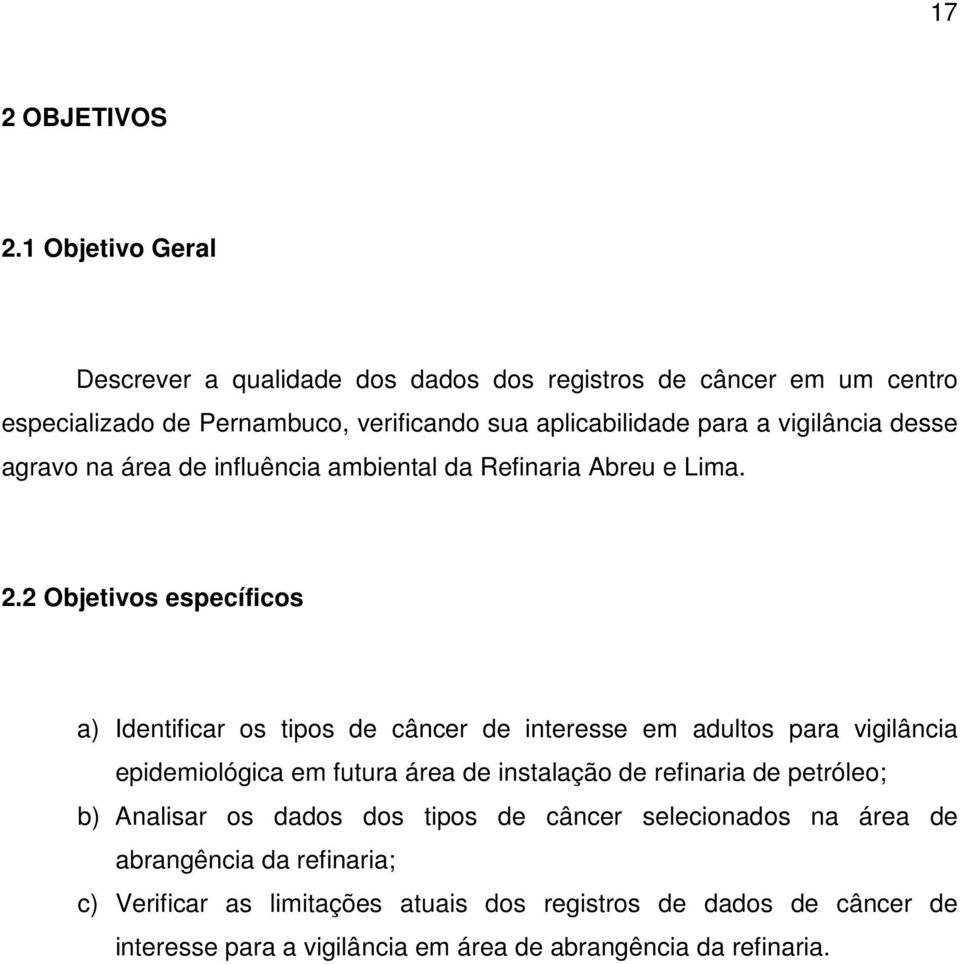 17

2 OBJETIVOS

2.1 Objetivo Geral

Descrever a qualidade dos dados dos registros de câncer em um centro especializado de Pernambuco, verificando sua aplicabilidade para a vigilância desse agravo na área de influência ambiental da Refinaria Abreu e Lima.

2.2 Objetivos específicos

a) Identificar os tipos de câncer de interesse em adultos para vigilância epidemiológica em futura área de instalação de refinaria de petróleo;

b) Analisar os dados dos tipos de câncer selecionados na área de abrangência da refinaria;

c) Verificar as limitações atuais dos registros de dados de câncer de interesse para a vigilância em área de abrangência da refinaria.